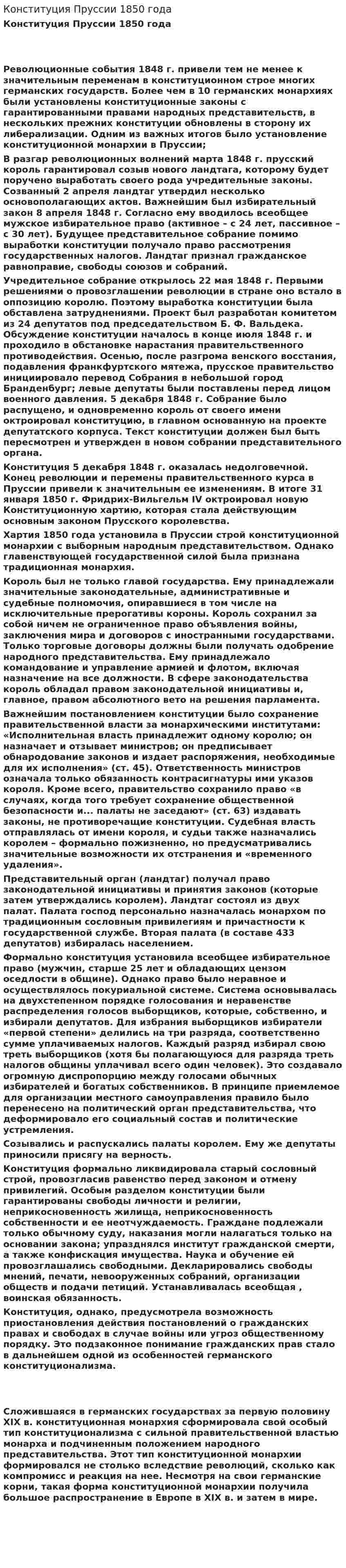 Конституция Пруссии 1850 года

Конституция Пруссии 1850 года

Революционные события 1848 г. привели тем не менее к значительным переменам в конституционном строе многих германских государств. Более чем в 10 германских монархиях были установлены конституционные законы с гарантированными правами народных представительств, в нескольких прежних конституции обновлены в сторону их либерализации. Одним из важных итогов было установление конституционной монархии в Пруссии;

В разгар революционных волнений марта 1848 г. прусский король гарантировал созыв нового ландтага, которому будет поручено выработать своего рода учредительные законы. Созванный 2 апреля ландтаг утвердил несколько основополагающих актов. Важнейшим был избирательный закон 8 апреля 1848 г. Согласно ему вводилось всеобщее мужское избирательное право (активное – с 24 лет, пассивное – с 30 лет). Будущее представительное собрание помимо выработки конституции получало право рассмотрения государственных налогов. Ландтаг признал гражданское равноправие, свободы союзов и собраний.

Учредительное собрание открылось 22 мая 1848 г. Первыми решениями о провозглашении революции в стране оно встало в оппозицию королю. Поэтому выработка конституции была обставлена затруднениями. Проект был разработан комитетом из 24 депутатов под председательством Б. Ф. Вальдека. Обсуждение конституции началось в конце июля 1848 г. и проходило в обстановке нарастания правительственного противодействия. Осенью, после разгрома венского восстания, подавления франкфуртского мятежа, прусское правительство инициировало перевод Собрания в небольшой город Бранденбург; левые депутаты были поставлены перед лицом военного давления. 5 декабря 1848 г. Собрание было распущено, и одновременно король от своего имени октроировал конституцию, в главном основанную на проекте депутатского корпуса. Текст конституции должен был быть пересмотрен и утвержден в новом собрании представительного органа.

Конституция 5 декабря 1848 г. оказалась недолговечной. Конец революции и перемены правительственного курса в Пруссии привели к значительным ее изменениям. В итоге 31 января 1850 г. Фридрих-Вильгельм IV октроировал новую Конституционную хартию, которая стала действующим основным законом Прусского королевства.

Хартия 1850 года установила в Пруссии строй конституционной монархии с выборным народным представительством. Однако главенствующей государственной силой была признана традиционная монархия.

Король был не только главой государства. Ему принадлежали значительные законодательные, административные и судебные полномочия, опиравшиеся в том числе на исключительные прерогативы короны. Король сохранил за собой ничем не ограниченное право объявления войны, заключения мира и договоров с иностранными государствами. Только торговые договоры должны были получать одобрение народного представительства. Ему принадлежало командование и управление армией и флотом, включая назначение на все должности. В сфере законодательства король обладал правом законодательной инициативы и, главное, правом абсолютного вето на решения парламента.

Важнейшим постановлением конституции было сохранение правительственной власти за монархическими институтами: «Исполнительная власть принадлежит одному королю; он назначает и отзывает министров; он предписывает обнародование законов и издает распоряжения, необходимые для их исполнения» (ст. 45). Ответственность министров означала только обязанность контрасигнатуры ими указов короля. Кроме всего, правительство сохранило право «в случаях, когда того требует сохранение общественной безопасности и... палаты не заседают» (ст. 63) издавать законы, не противоречащие конституции. Судебная власть отправлялась от имени короля, и судьи также назначались королем – формально пожизненно, но предусматривались значительные возможности их отстранения и «временного удаления».

Представительный орган (ландтаг) получал право законодательной инициативы и принятия законов (которые затем утверждались королем). Ландтаг состоял из двух палат. Палата господ персонально назначалась монархом по традиционным сословным привилегиям и причастности к государственной службе. Вторая палата (в составе 433 депутатов) избиралась населением.

Формально конституция установила всеобщее избирательное право (мужчин, старше 25 лет и обладающих цензом оседлости в общине). Однако право было неравное и осуществлялось покуриальной системе. Система основывалась на двухстепенном порядке голосования и неравенстве распределения голосов выборщиков, которые, собственно, и избирали депутатов. Для избрания выборщиков избиратели «первой степени» делились на три разряда, соответственно сумме уплачиваемых налогов. Каждый разряд избирал свою треть выборщиков (хотя бы полагающуюся для разряда треть налогов общины уплачивал всего один человек). Это создавало огромную диспропорцию между голосами обычных избирателей и богатых собственников. В принципе приемлемое для организации местного самоуправления правило было перенесено на политический орган представительства, что деформировало его социальный состав и политические устремления.

Созывались и распускались палаты королем. Ему же депутаты приносили присягу на верность.

Конституция формально ликвидировала старый сословный строй, провозгласив равенство перед законом и отмену привилегий. Особым разделом конституции были гарантированы свободы личности и религии, неприкосновенность жилища, неприкосновенность собственности и ее неотчуждаемость. Граждане подлежали только обычному суду, наказания могли налагаться только на основании закона; упразднялся институт гражданской смерти, а также конфискация имущества. Наука и обучение ей провозглашались свободными. Декларировались свободы мнений, печати, невооруженных собраний, организации обществ и подачи петиций. Устанавливалась всеобщая , воинская обязанность.

Конституция, однако, предусмотрела возможность приостановления действия постановлений о гражданских правах и свободах в случае войны или угроз общественному порядку. Это подзаконное понимание гражданских прав стало в дальнейшем одной из особенностей германского конституционализма.

Сложившаяся в германских государствах за первую половину XIX в. конституционная монархия сформировала свой особый тип конституционализма с сильной правительственной властью монарха и подчиненным положением народного представительства. Этот тип конституционной монархии формировался не столько вследствие революций, сколько как компромисс и реакция на нее. Несмотря на свои германские корни, такая форма конституционной монархии получила большое распространение в Европе в XIX в. и затем в мире.